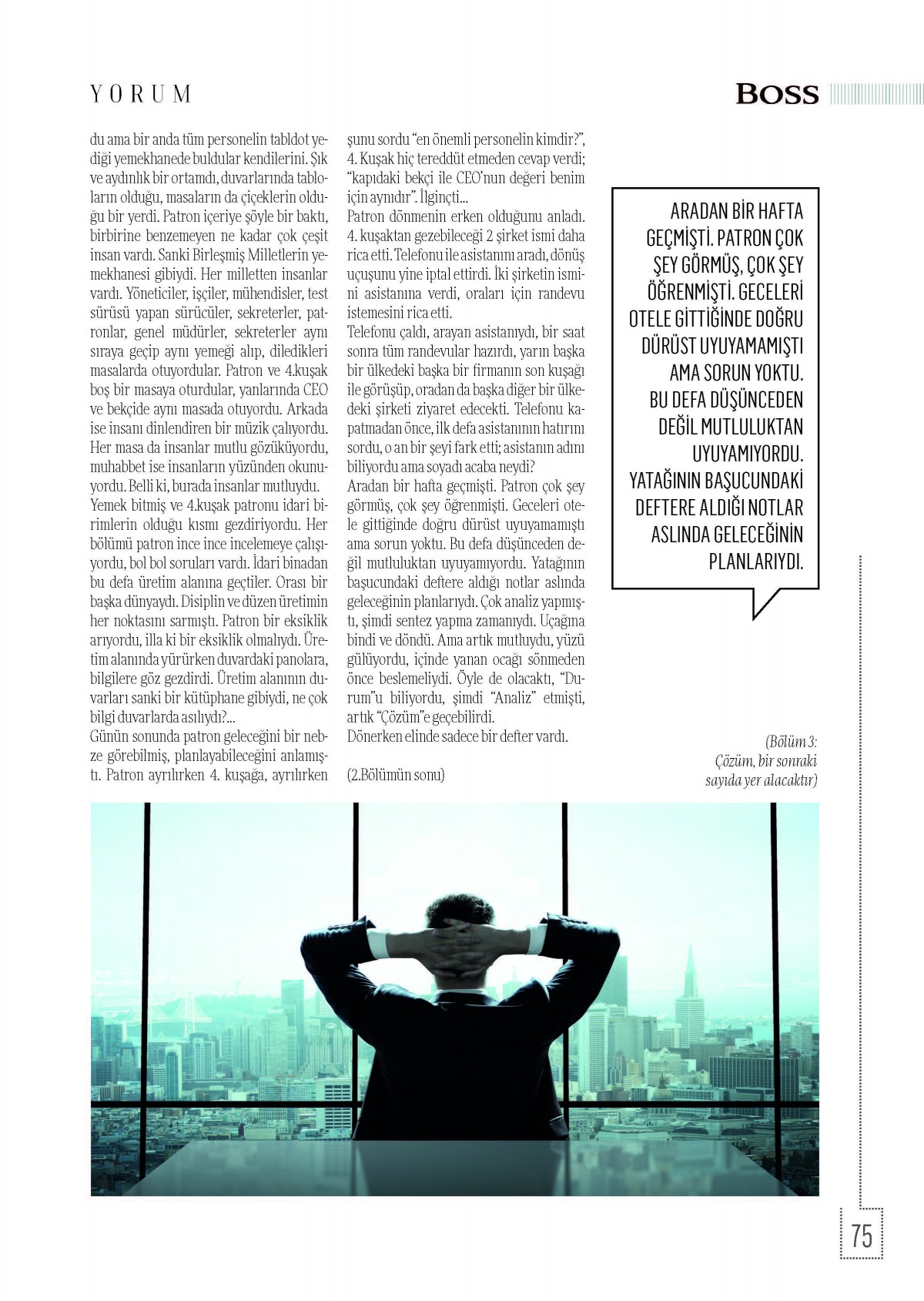 YORUM

BOSS

du ama bir anda tüm personelin tabldot yediği yemekhanede buldular kendilerini. Şık ve aydınlık bir ortamdı, duvarlarında tabloların olduğu, masaların da çiçeklerin olduğu bir yerdi. Patron içeriye şöyle bir baktı, birbirine benzemeyen ne kadar çok çeşit insan vardı. Sanki Birleşmiş Milletlerin yemekhanesi gibiydi. Her milletten insanlar vardı. Yöneticiler, işçiler, mühendisler, test sürüsü yapan sürücüler, sekreterler, patronlar, genel müdürler, sekreterler aynı sıraya geçip aynı yemeği alıp, diledikleri masalarda otuyordular. Patron ve 4.kuşak boş bir masaya oturdular, yanlarında CEO ve bekçide aynı masada otuyordu. Arkada ise insanı dinlendiren bir müzik çalıyordu. Her masa da insanlar mutlu gözüküyordu, muhabbet ise insanların yüzünden okunuyordu. Belli ki, burada insanlar mutluydu.
Yemek bitmiş ve 4.kuşak patronu idari birimlerin olduğu kısmı gezdiriyordu. Her bölümü patron ince ince incelemeye çalışıyordu, bol bol soruları vardı. İdari binadan bu defa üretim alanına geçtiler. Orası bir başka dünyaydı. Disiplin ve düzen üretimin her noktasını sarmıştı. Patron bir eksiklik arıyordu, illa ki bir eksiklik olmalıydı. Üretim alanında yürürken duvardaki panolara, bilgilere göz gezdirdi. Üretim alanının duvarları sanki bir kütüphane gibiydi, ne çok bilgi duvarlarda asılıydı?...
Günün sonunda patron geleceğini bir nebze görebilmiş, planlayabileceğini anlamıştı. Patron ayrılırken 4. kuşağa, ayrılırken şunu sordu "en önemli personelin kimdir?", 4. Kuşak hiç tereddüt etmeden cevap verdi; "kapıdaki bekçi ile CEO'nun değeri benim için aynıdır". İlginçti...
Patron dönmenin erken olduğunu anladı. 4. kuşaktan gezebileceği 2 şirket ismi daha rica etti. Telefonu ile asistanını aradı, dönüş uçuşunu yine iptal ettirdi. İki şirketin ismini asistanına verdi, oraları için randevu istemesini rica etti.
Telefonu çaldı, arayan asistanıydı, bir saat sonra tüm randevular hazırdı, yarın başka bir ülkedeki başka bir firmanın son kuşağı ile görüşüp, oradan da başka diğer bir ülkedeki şirketi ziyaret edecekti. Telefonu kapatmadan önce, ilk defa asistanının hatırını sordu, o an bir şeyi fark etti; asistanın adını biliyordu ama soyadı acaba neydi?
Aradan bir hafta geçmişti. Patron çok şey görmüş, çok şey öğrenmişti. Geceleri otele gittiğinde doğru dürüst uyuyamamıştı ama sorun yoktu. Bu defa düşünceden değil mutluluktan uyuyamıyordu. Yatağının başucundaki deftere aldığı notlar aslında geleceğinin planlarıydı. Çok analiz yapmıştı, şimdi sentez yapma zamanıydı. Uçağına bindi ve döndü. Ama artık mutluydu, yüzü gülüyordu, içinde yanan ocağı sönmeden önce beslemeliydi. Öyle de olacaktı, "Durum"u biliyordu, şimdi "Analiz" etmişti, artık "Çözüm"e geçebilirdi.
Dönerken elinde sadece bir defter vardı.

(2.Bölümün sonu)

ARADAN BİR HAFTA GEÇMİŞTİ. PATRON ÇOK ŞEY GÖRMÜŞ, ÇOK ŞEY ÖĞRENMİŞTİ. GECELERİ OTELE GİTTİĞİNDE DOĞRU DÜRÜST UYUYAMAMIŞTI AMA SORUN YOKTU. BU DEFA DÜŞÜNCEDEN DEĞİL MUTLULUKTAN UYUYAMIYORDU. YATAĞININ BAŞUCUNDAKİ DEFTERE ALDIĞI NOTLAR ASLINDA GELECEĞİNİN PLANLARIYDI.

(Bölüm 3: Çözüm, bir sonraki sayıda yer alacaktır)

75